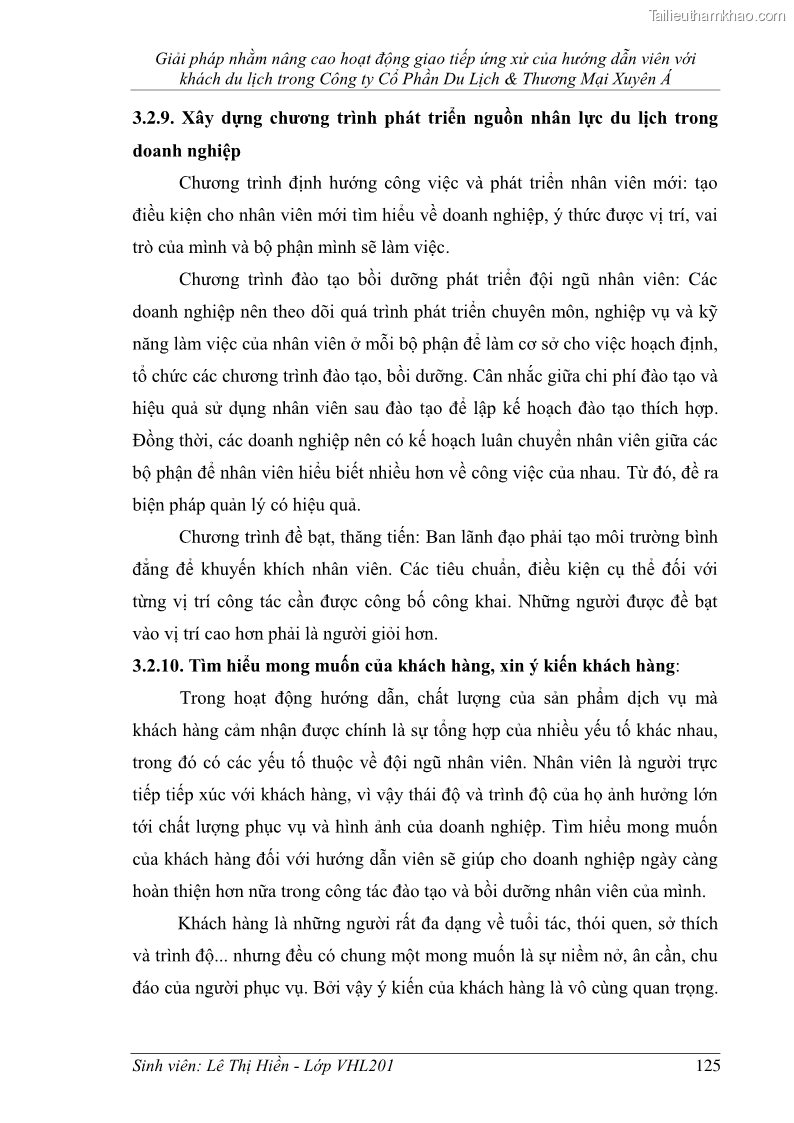 Tailieuthamkhao.com

Giải pháp nhằm nâng cao hoạt động giao tiếp ứng xử của hướng dẫn viên với khách du lịch trong Công ty Cổ Phần Du Lịch & Thương Mại Xuyên Á

3.2.9. Xây dựng chương trình phát triển nguồn nhân lực du lịch trong doanh nghiệp

Chương trình định hướng công việc và phát triển nhân viên mới: tạo điều kiện cho nhân viên mới tìm hiểu về doanh nghiệp, ý thức được vị trí, vai trò của mình và bộ phận mình sẽ làm việc.

Chương trình đào tạo bồi dưỡng phát triển đội ngũ nhân viên: Các doanh nghiệp nên theo dõi quá trình phát triển chuyên môn, nghiệp vụ và kỹ năng làm việc của nhân viên ở mỗi bộ phận để làm cơ sở cho việc hoạch định, tổ chức các chương trình đào tạo, bồi dưỡng. Cân nhắc giữa chi phí đào tạo và hiệu quả sử dụng nhân viên sau đào tạo để lập kế hoạch đào tạo thích hợp. Đồng thời, các doanh nghiệp nên có kế hoạch luân chuyển nhân viên giữa các bộ phận để nhân viên hiểu biết nhiều hơn về công việc của nhau. Từ đó, đề ra biện pháp quản lý có hiệu quả.

Chương trình đề bạt, thăng tiến: Ban lãnh đạo phải tạo môi trường bình đẳng để khuyến khích nhân viên. Các tiêu chuẩn, điều kiện cụ thể đối với từng vị trí công tác cần được công bố công khai. Những người được đề bạt vào vị trí cao hơn phải là người giỏi hơn.

3.2.10. Tìm hiểu mong muốn của khách hàng, xin ý kiến khách hàng:

Trong hoạt động hướng dẫn, chất lượng của sản phẩm dịch vụ mà khách hàng cảm nhận được chính là sự tổng hợp của nhiều yếu tố khác nhau, trong đó có các yếu tố thuộc về đội ngũ nhân viên. Nhân viên là người trực tiếp tiếp xúc với khách hàng, vì vậy thái độ và trình độ của họ ảnh hưởng lớn tới chất lượng phục vụ và hình ảnh của doanh nghiệp. Tìm hiểu mong muốn của khách hàng đối với hướng dẫn viên sẽ giúp cho doanh nghiệp ngày càng hoàn thiện hơn nữa trong công tác đào tạo và bồi dưỡng nhân viên của mình.

Khách hàng là những người rất đa dạng về tuổi tác, thói quen, sở thích và trình độ... nhưng đều có chung một mong muốn là sự niềm nở, ân cần, chu đáo của người phục vụ. Bởi vậy ý kiến của khách hàng là vô cùng quan trọng.

Sinh viên: Lê Thị Hiền - Lớp VHL201 125